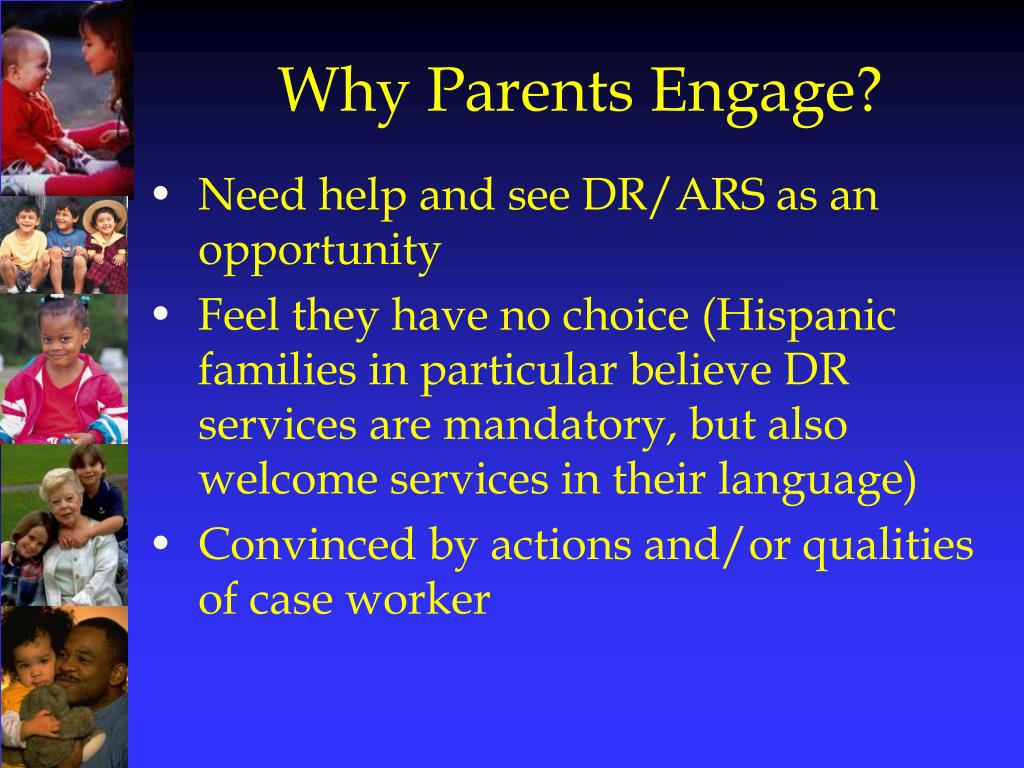 Why Parents Engage?

• Need help and see DR/ARS as an opportunity
• Feel they have no choice (Hispanic families in particular believe DR services are mandatory, but also welcome services in their language)
• Convinced by actions and/or qualities of case worker